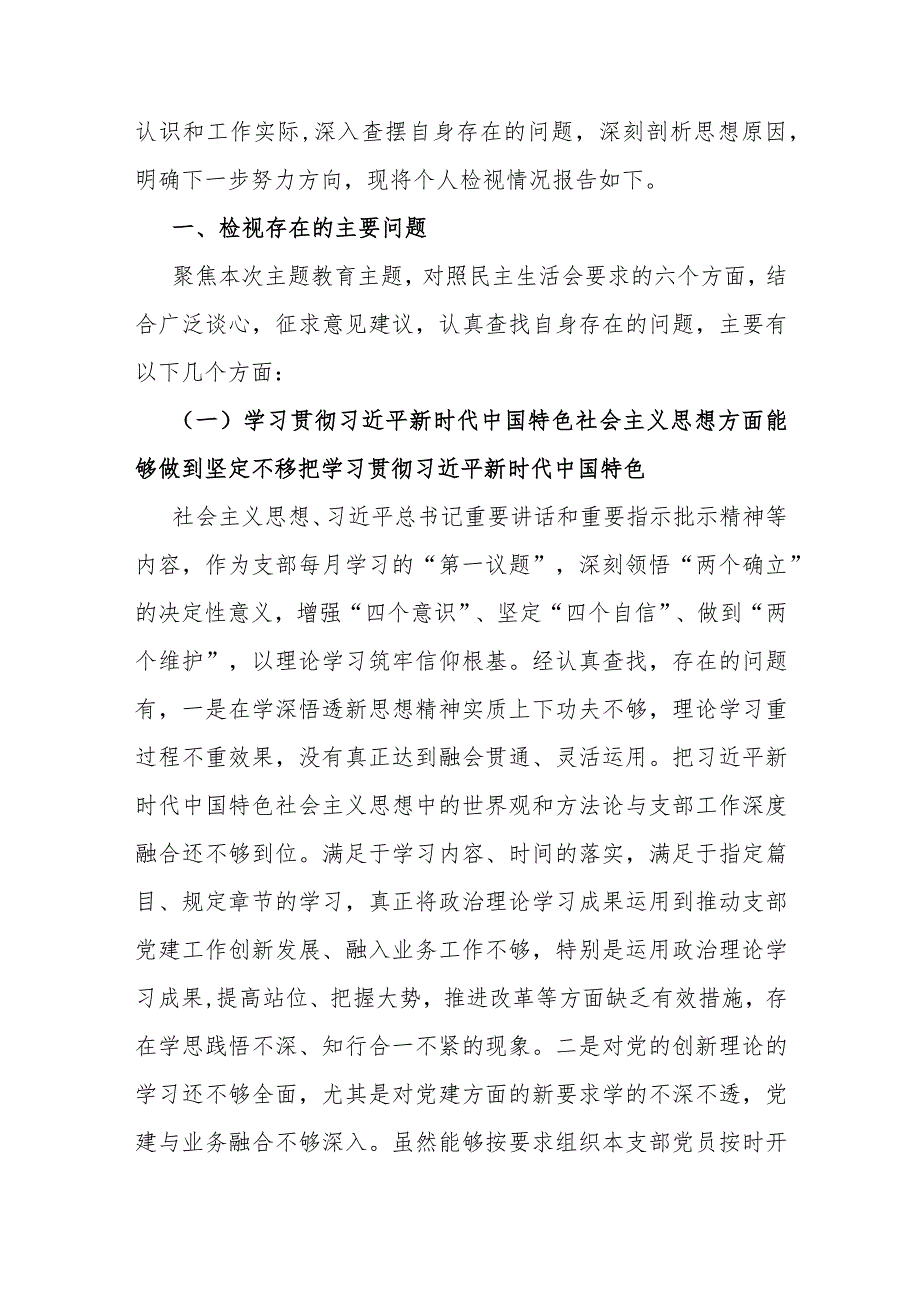 认识和工作实际,深入查摆自身存在的问题，深刻剖析思想原因，明确下一步努力方向，现将个人检视情况报告如下。

一、检视存在的主要问题

聚焦本次主题教育主题，对照民主生活会要求的六个方面，结合广泛谈心，征求意见建议，认真查找自身存在的问题，主要有以下几个方面：

（一）学习贯彻习近平新时代中国特色社会主义思想方面能够做到坚定不移把学习贯彻习近平新时代中国特色

社会主义思想、习近平总书记重要讲话和重要指示批示精神等内容，作为支部每月学习的“第一议题”，深刻领悟“两个确立”的决定性意义，增强“四个意识”、坚定“四个自信”、做到“两个维护”，以理论学习筑牢信仰根基。经认真查找，存在的问题有，一是在学深悟透新思想精神实质上下功夫不够，理论学习重过程不重效果，没有真正达到融会贯通、灵活运用。把习近平新时代中国特色社会主义思想中的世界观和方法论与支部工作深度融合还不够到位。满足于学习内容、时间的落实，满足于指定篇目、规定章节的学习，真正将政治理论学习成果运用到推动支部党建工作创新发展、融入业务工作不够，特别是运用政治理论学习成果,提高站位、把握大势，推进改革等方面缺乏有效措施，存在学思践悟不深、知行合一不紧的现象。二是对党的创新理论的学习还不够全面，尤其是对党建方面的新要求学的不深不透，党建与业务融合不够深入。虽然能够按要求组织本支部党员按时开